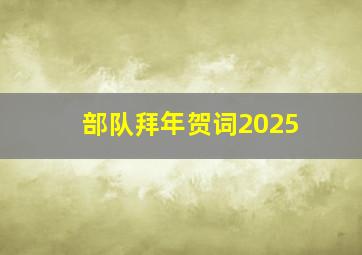 部队拜年贺词2025